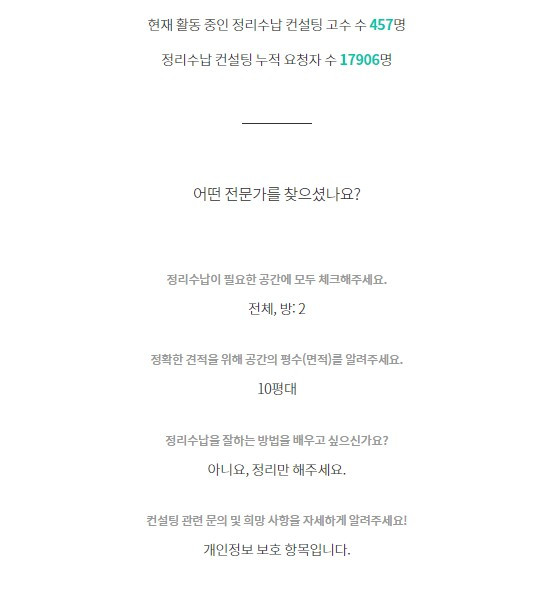 현재 활동 중인 정리수납 컨설팅 고수 수 457명

정리수납 컨설팅 누적 요청자 수 17906명

어떤 전문가를 찾으셨나요?

정리수납이 필요한 공간에 모두 체크해주세요.

전체, 방: 2

정확한 견적을 위해 공간의 평수(면적)를 알려주세요.

10평대

정리수납을 잘하는 방법을 배우고 싶으신가요?

아니요, 정리만 해주세요.

컨설팅 관련 문의 및 희망 사항을 자세하게 알려주세요!

개인정보 보호 항목입니다.